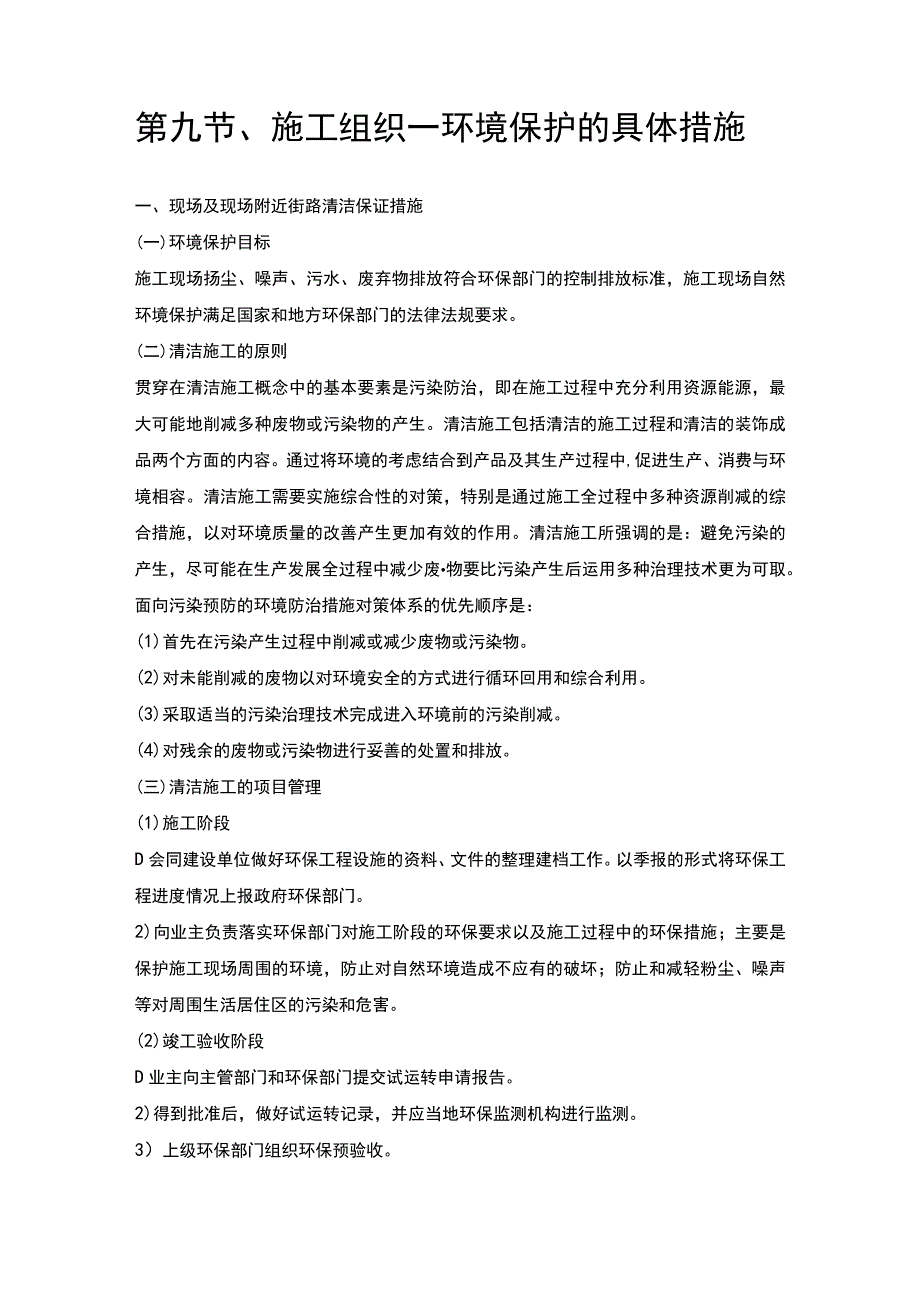 第九节、施工组织一环境保护的具体措施

一、现场及现场附近街路清洁保证措施

(一)环境保护目标

施工现场扬尘、噪声、污水、废弃物排放符合环保部门的控制排放标准，施工现场自然环境保护满足国家和地方环保部门的法律法规要求。

(二)清洁施工的原则

贯穿在清洁施工概念中的基本要素是污染防治，即在施工过程中充分利用资源能源，最大可能地削减多种废物或污染物的产生。清洁施工包括清洁的施工过程和清洁的装饰成品两个方面的内容。通过将环境的考虑结合到产品及其生产过程中,促进生产、消费与环境相容。清洁施工需要实施综合性的对策，特别是通过施工全过程中多种资源削减的综合措施，以对环境质量的改善产生更加有效的作用。清洁施工所强调的是：避免污染的产生，尽可能在生产发展全过程中减少废•物要比污染产生后运用多种治理技术更为可取。面向污染预防的环境防治措施对策体系的优先顺序是：

(1)首先在污染产生过程中削减或减少废物或污染物。

(2)对未能削减的废物以对环境安全的方式进行循环回用和综合利用。

(3)采取适当的污染治理技术完成进入环境前的污染削减。

(4)对残余的废物或污染物进行妥善的处置和排放。

(三)清洁施工的项目管理

(1)施工阶段

D会同建设单位做好环保工程设施的资料、文件的整理建档工作。以季报的形式将环保工程进度情况上报政府环保部门。

2)向业主负责落实环保部门对施工阶段的环保要求以及施工过程中的环保措施；主要是保护施工现场周围的环境，防止对自然环境造成不应有的破坏；防止和减轻粉尘、噪声等对周围生活居住区的污染和危害。

(2)竣工验收阶段

D业主向主管部门和环保部门提交试运转申请报告。

2)得到批准后，做好试运转记录，并应当地环保监测机构进行监测。

3）上级环保部门组织环保预验收。